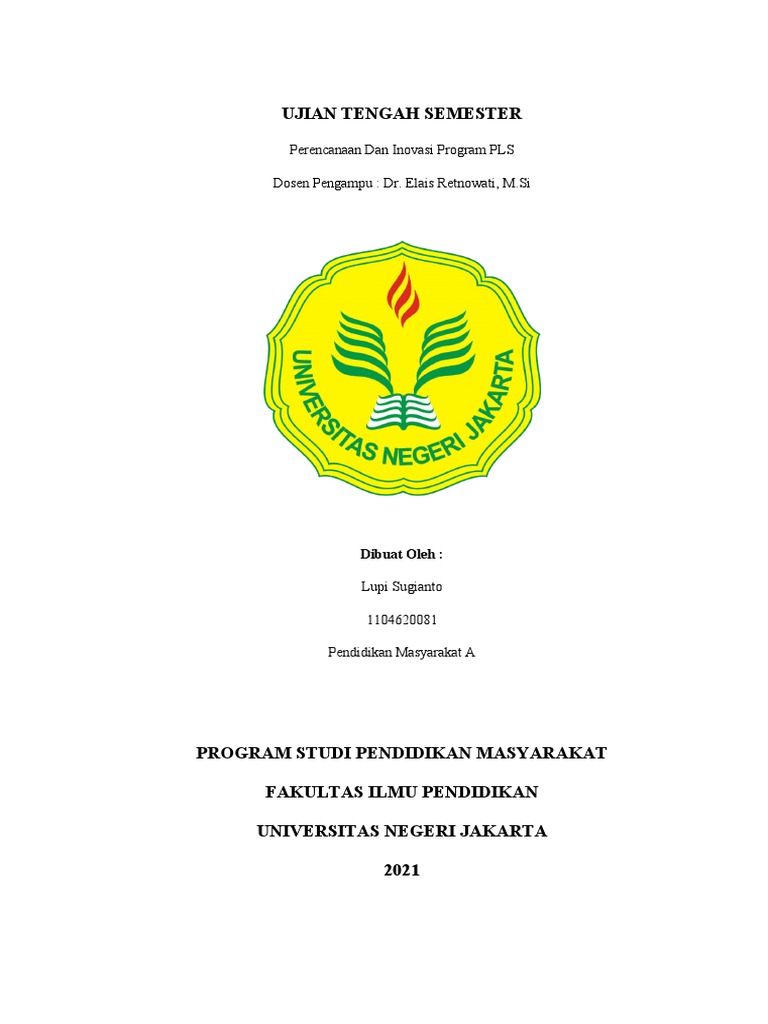 UJIAN TENGAH SEMESTER

Perencanaan Dan Inovasi Program PLS

Dosen Pengampu : Dr. Elais Retnowati, M.Si

UNIVERSITAS NEGERI JAKARTA

Dibuat Oleh :

Lupi Sugianto

1104620081

Pendidikan Masyarakat A

PROGRAM STUDI PENDIDIKAN MASYARAKAT

FAKULTAS ILMU PENDIDIKAN

UNIVERSITAS NEGERI JAKARTA

2021